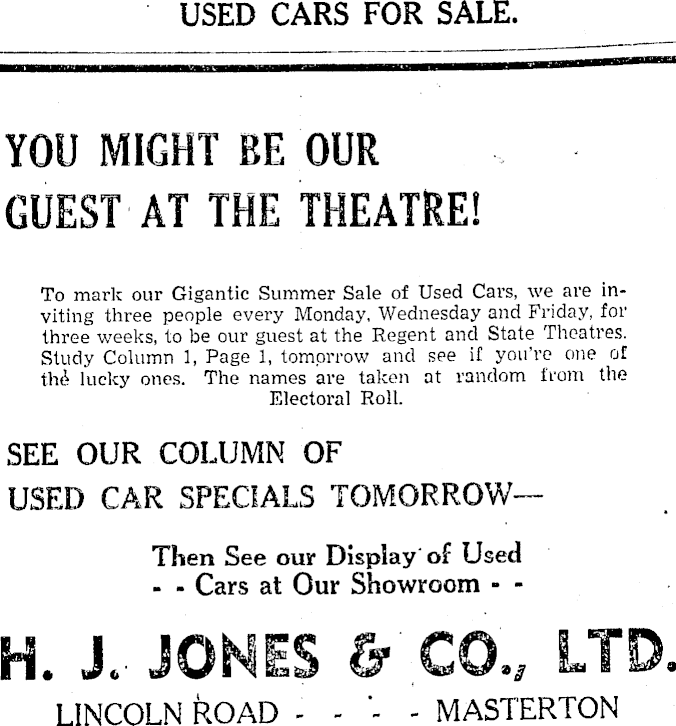 USED CARS FOR SALE.

YOU MIGHT BE OUR GUEST AT THE THEATRE!

To mark our Gigantic Summer Sale of Used Cars, we are inviting three people every Monday, Wednesday and Friday, for three weeks, to be our guest at the Regent and State Theatres. Study Column 1, Page 1, tomorrow and see if you're one of the lucky ones. The names are taken at random from the Electoral Roll.

SEE OUR COLUMN OF USED CAR SPECIALS TOMORROW—

Then See our Display of Used - - Cars at Our Showroom - -

H. J. JONES & CO., LTD.

LINCOLN ROAD - - - - MASTERTON